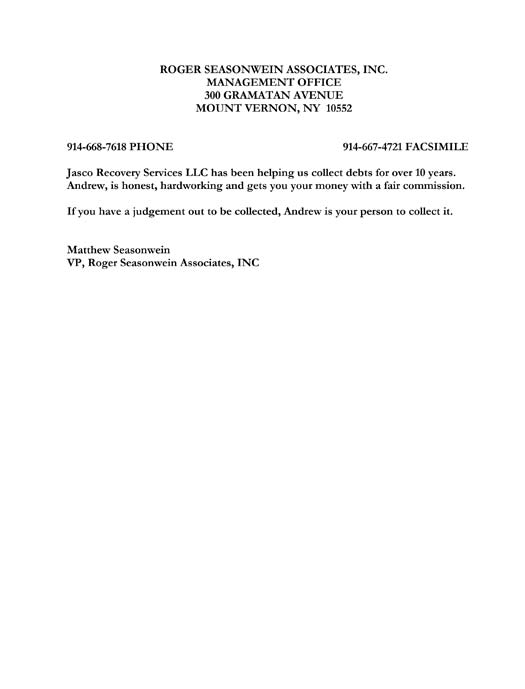 ROGER SEASONWEIN ASSOCIATES, INC.
MANAGEMENT OFFICE
300 GRAMATAN AVENUE
MOUNT VERNON, NY 10552

914-668-7618 PHONE

914-667-4721 FACSIMILE

Jasco Recovery Services LLC has been helping us collect debts for over 10 years. Andrew, is honest, hardworking and gets you your money with a fair commission.

If you have a judgement out to be collected, Andrew is your person to collect it.

Matthew Seasonwein
VP, Roger Seasonwein Associates, INC